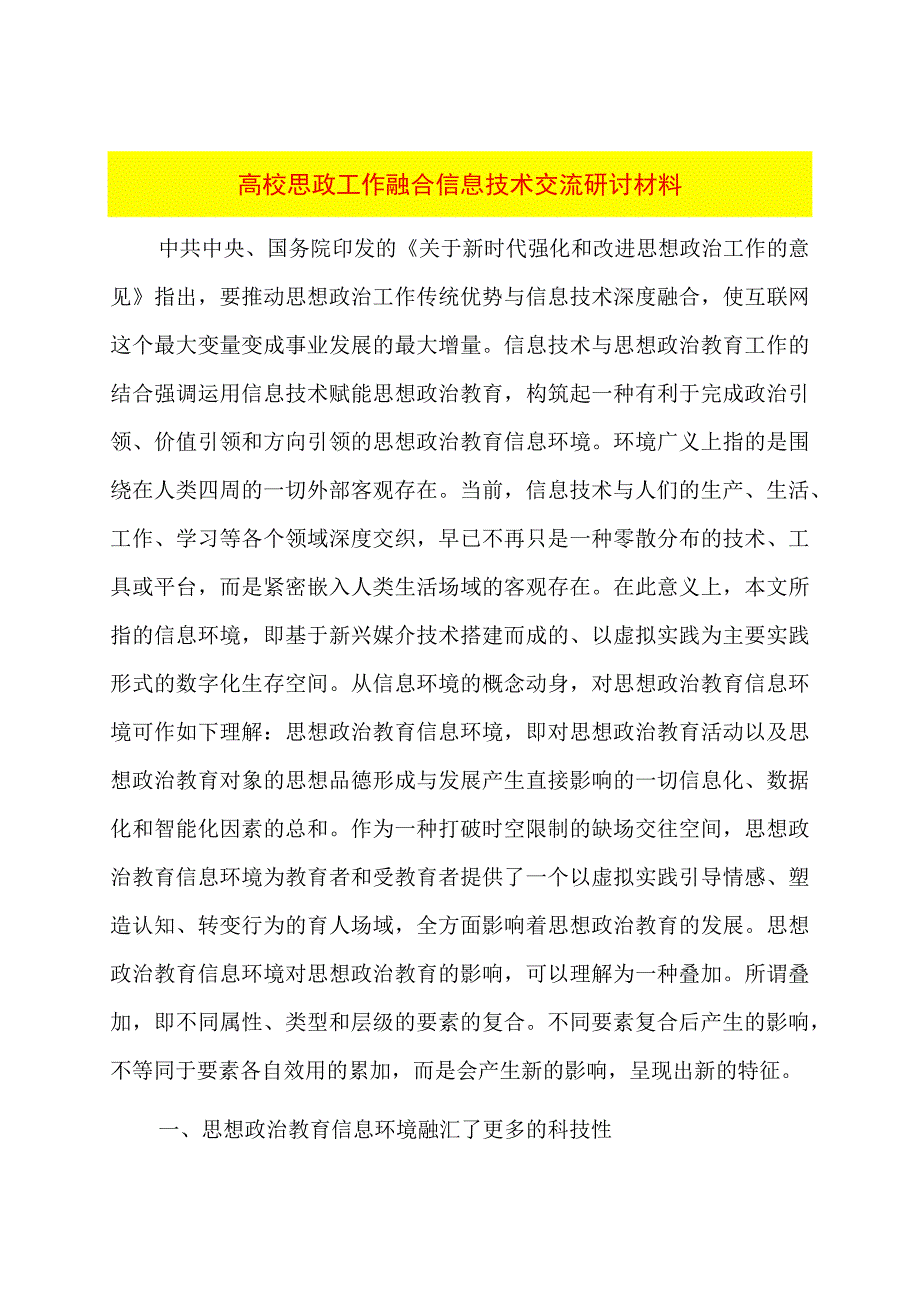 高校思政工作融合信息技术交流研讨材料

中共中央、国务院印发的《关于新时代强化和改进思想政治工作的意见》指出，要推动思想政治工作传统优势与信息技术深度融合，使互联网这个最大变量变成事业发展的最大增量。信息技术与思想政治教育工作的结合强调运用信息技术赋能思想政治教育，构筑起一种有利于完成政治引领、价值引领和方向引领的思想政治教育信息环境。环境广义上指的是围绕在人类四周的一切外部客观存在。当前，信息技术与人们的生产、生活、工作、学习等各个领域深度交织，早已不再只是一种零散分布的技术、工具或平台，而是紧密嵌入人类生活场域的客观存在。在此意义上，本文所指的信息环境，即基于新兴媒介技术搭建而成的、以虚拟实践为主要实践形式的数字化生存空间。从信息环境的概念动身，对思想政治教育信息环境可作如下理解：思想政治教育信息环境，即对思想政治教育活动以及思想政治教育对象的思想品德形成与发展产生直接影响的一切信息化、数据化和智能化因素的总和。作为一种打破时空限制的缺场交往空间，思想政治教育信息环境为教育者和受教育者提供了一个以虚拟实践引导情感、塑造认知、转变行为的育人场域，全方面影响着思想政治教育的发展。思想政治教育信息环境对思想政治教育的影响，可以理解为一种叠加。所谓叠加，即不同属性、类型和层级的要素的复合。不同要素复合后产生的影响，不等同于要素各自效用的累加，而是会产生新的影响，呈现出新的特征。

一、思想政治教育信息环境融汇了更多的科技性